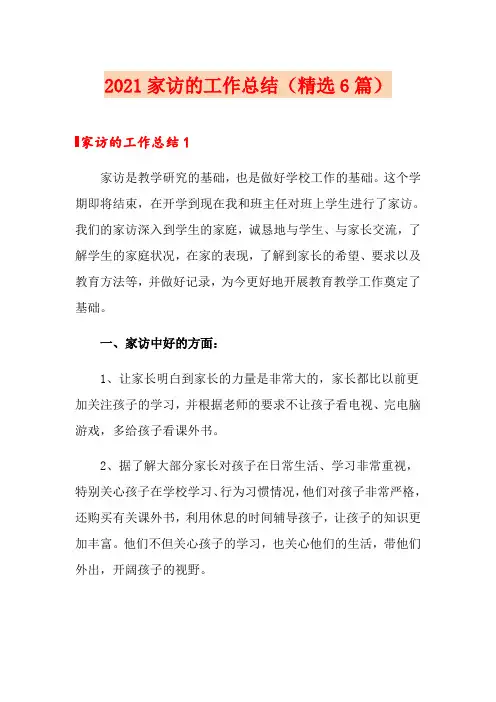 2021 家访的工作总结（精选 6 篇）

家访的工作总结 1

家访是教学研究的基础，也是做好学校工作的基础。这个学期即将结束，在开学到现在我和班主任对班上学生进行了家访。我们的家访深入到学生的家庭，诚恳地与学生、与家长交流，了解学生的家庭状况，在家的表现，了解到家长的希望、要求以及教育方法等，并做好记录，为今更好地开展教育教学工作奠定了基础。

一、家访中好的方面：

1、让家长明白到家长的力量是非常大的，家长都比以前更加关注孩子的学习，并根据老师的要求不让孩子看电视、完电脑游戏，多给孩子看课外书。

2、据了解大部分家长对孩子在日常生活、学习非常重视，特别关心孩子在学校学习、行为习惯情况，他们对孩子非常严格，还购买有关课外书，利用休息的时间辅导孩子，让孩子的知识更加丰富。他们不但关心孩子的学习，也关心他们的生活，带他们外出，开阔孩子的视野。